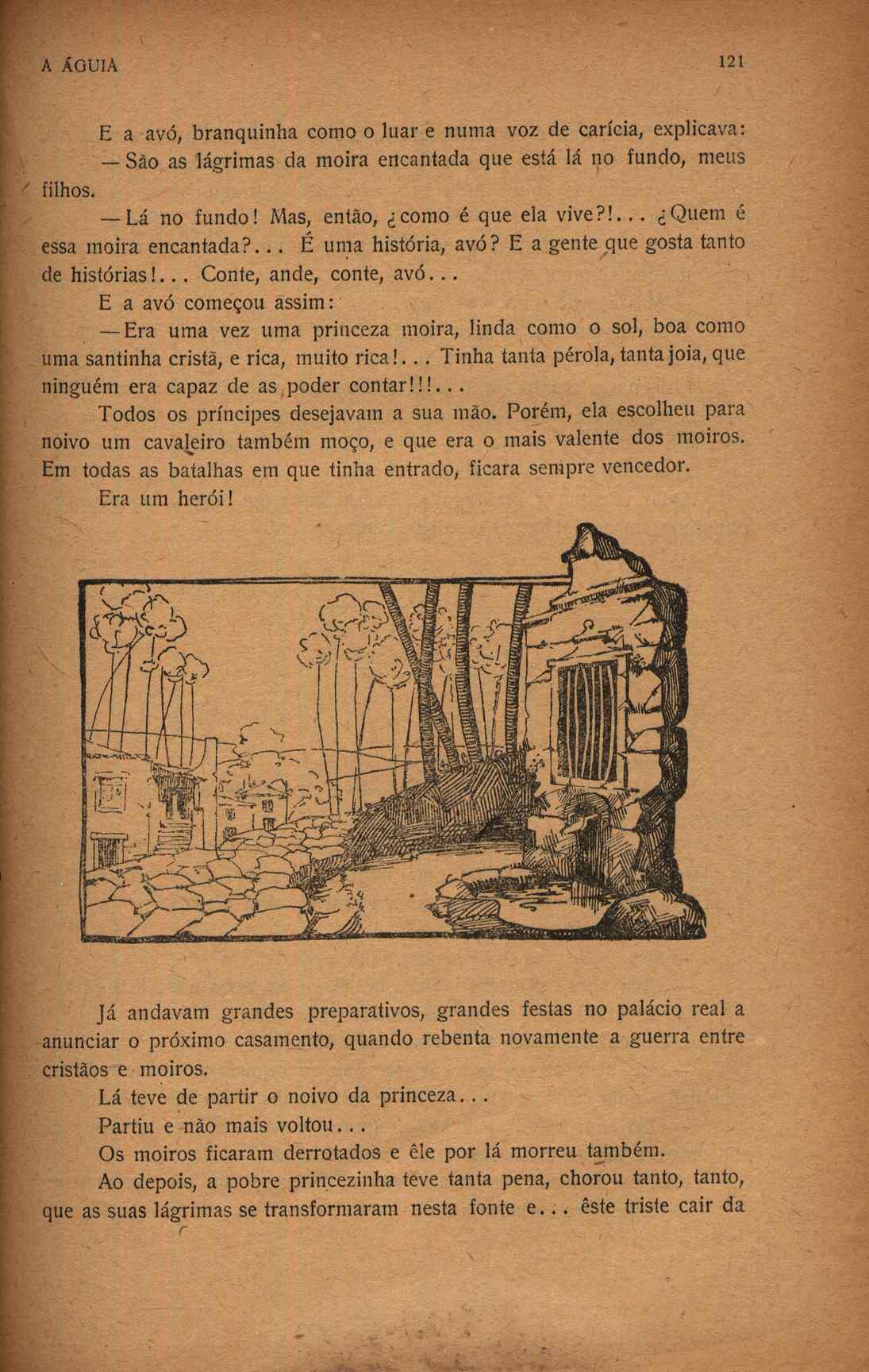 A ÁGUIA 121

E a avó, branquinha como o luar e numa voz de carícia, explicava:

— São as lágrimas da moira encantada que está lá no fundo, meus filhos.

— Lá no fundo! Mas, então, ¿como é que ela vive?!... ¿Quem é essa moira encantada?... É uma história, avó? E a gente que gosta tanto de histórias!... Conte, ande, conte, avó...

E a avó começou assim:

— Era uma vez uma princeza moira, linda como o sol, boa como uma santinha cristã, e rica, muito rica!... Tinha tanta pérola, tanta joia, que ninguém era capaz de as poder contar!!!...

Todos os príncipes desejavam a sua mão. Porém, ela escolheu para noivo um cavaleiro também moço, e que era o mais valente dos moiros. Em todas as batalhas em que tinha entrado, ficara sempre vencedor.

Era um herói!

Já andavam grandes preparativos, grandes festas no palácio real a anunciar o próximo casamento, quando rebenta novamente a guerra entre cristãos e moiros.

Lá teve de partir o noivo da princeza...

Partiu e não mais voltou...

Os moiros ficaram derrotados e êle por lá morreu também.

Ao depois, a pobre princezinha teve tanta pena, chorou tanto, tanto, que as suas lágrimas se transformaram nesta fonte e... êste triste cair da